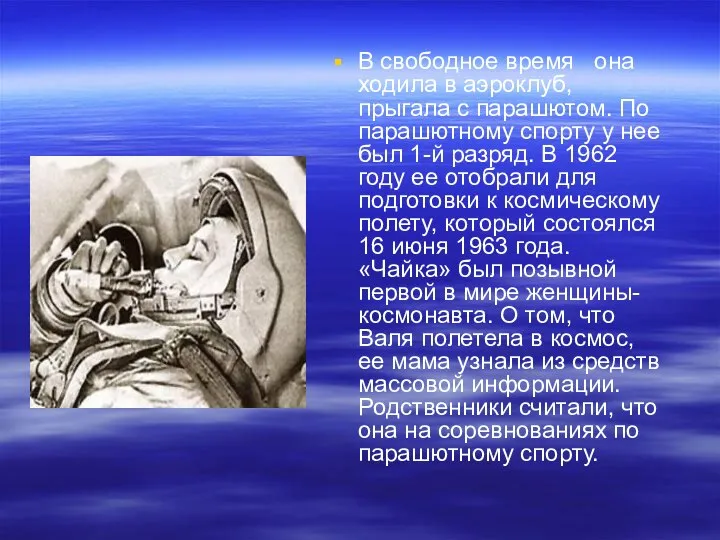 В свободное время она ходила в аэроклуб, прыгала с парашютом. По парашютному спорту у нее был 1-й разряд. В 1962 году ее отобрали для подготовки к космическому полету, который состоялся 16 июня 1963 года. «Чайка» был позывной первой в мире женщины-космонавта. О том, что Валя полетела в космос, ее мама узнала из средств массовой информации. Родственники считали, что она на соревнованиях по парашютному спорту.